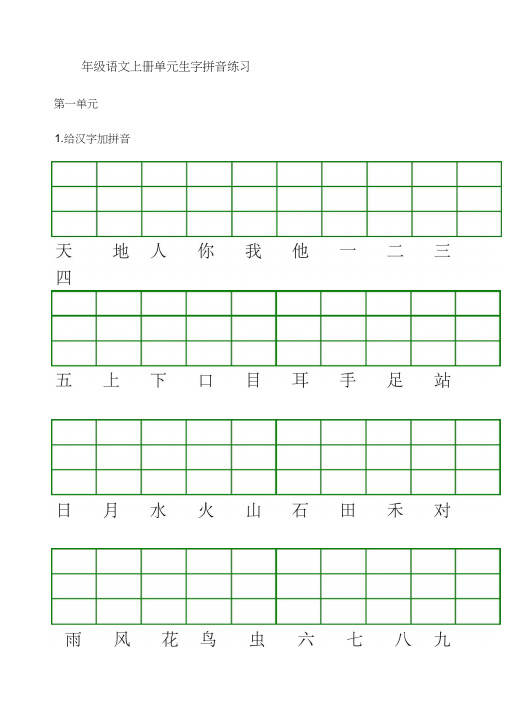 年级语文上册单元生字拼音练习

第一单元

1.给汉字加拼音

天 地 人 你 我 他 一 二 三 四

五 上 下 口 目 耳 手 足 站

日 月 水 火 山 石 田 禾 对

雨 风 花 鸟 虫 六 七 八 九